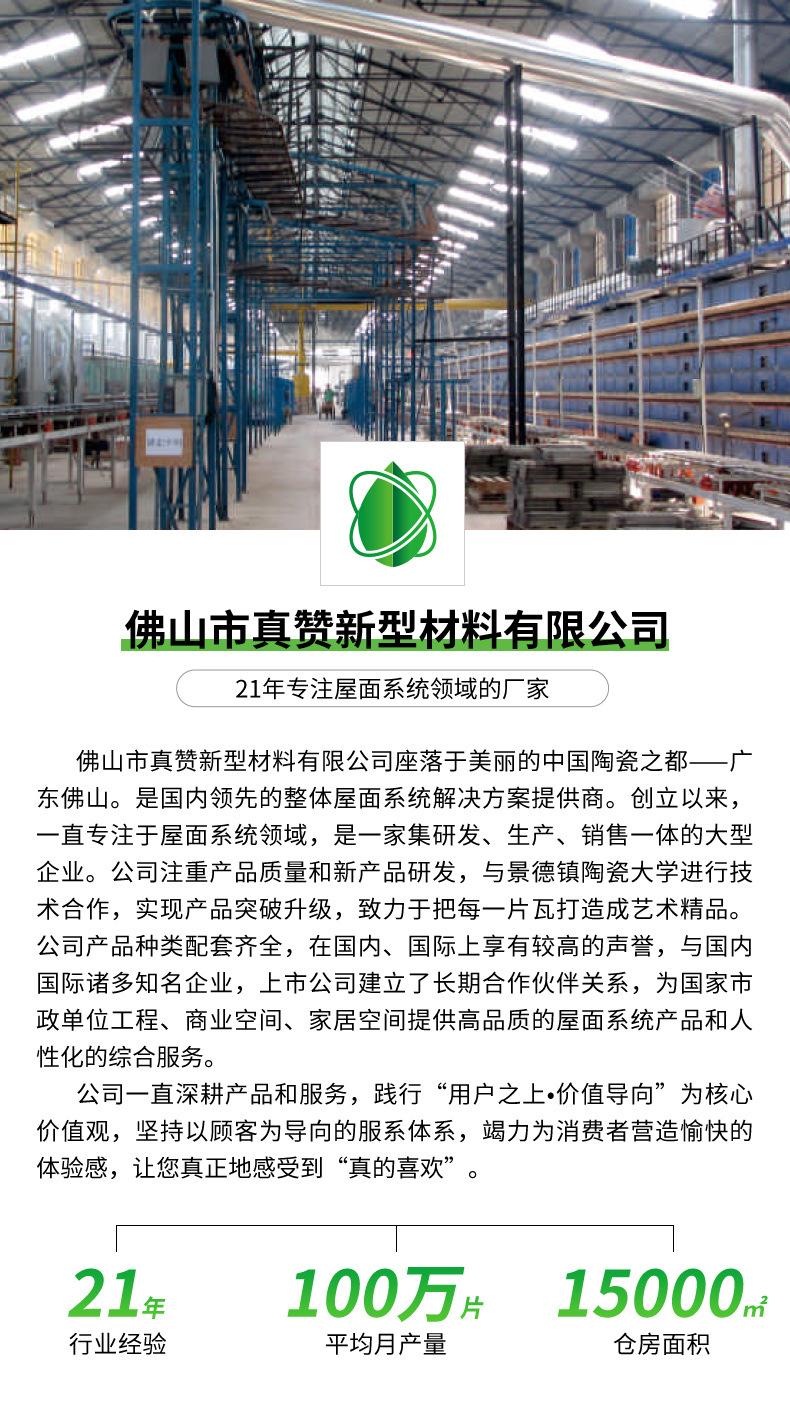 佛山市真赞新型材料有限公司

21年专注屋面系统领域的厂家

佛山市真赞新型材料有限公司座落于美丽的中国陶瓷之都——广东佛山。是国内领先的整体屋面系统解决方案提供商。创立以来，一直专注于屋面系统领域，是一家集研发、生产、销售一体的大型企业。公司注重产品质量和新产品研发，与景德镇陶瓷大学进行技术合作，实现产品突破升级，致力于把每一片瓦打造成艺术精品。公司产品种类配套齐全，在国内、国际上享有较高的声誉，与国内国际诸多知名企业，上市公司建立了长期合作伙伴关系，为国家市政单位工程、商业空间、家居空间提供高品质的屋面系统产品和人性化的综合服务。

公司一直深耕产品和服务，践行“用户之上•价值导向”为核心价值观，坚持以顾客为导向的服系体系，竭力为消费者营造愉快的体验感，让您真正地感受到“真的喜欢”。

21年
行业经验

100万片
平均月产量

15000㎡
仓房面积